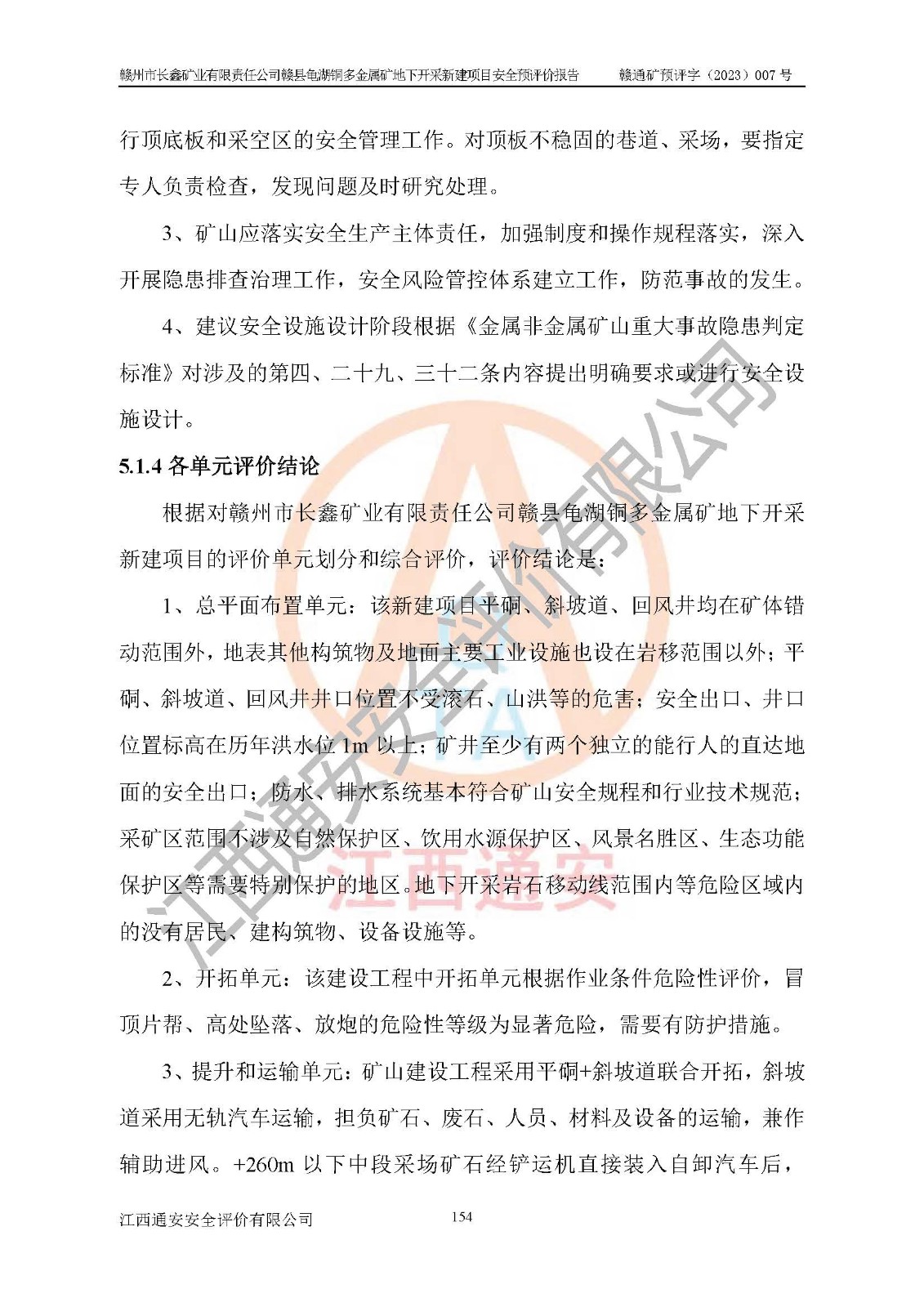 赣州市长鑫矿业有限责任公司赣县龟湖铜多金属矿地下开采新建项目安全预评价报告　　赣通矿预评字（2023）007 号

行顶底板和采空区的安全管理工作。对顶板不稳固的巷道、采场，要指定专人负责检查，发现问题及时研究处理。

3、矿山应落实安全生产主体责任，加强制度和操作规程落实，深入开展隐患排查治理工作，安全风险管控体系建立工作，防范事故的发生。

4、建议安全设施设计阶段根据《金属非金属矿山重大事故隐患判定标准》对涉及的第四、二十九、三十二条内容提出明确要求或进行安全设施设计。

5.1.4 各单元评价结论

根据对赣州市长鑫矿业有限责任公司赣县龟湖铜多金属矿地下开采新建项目的评价单元划分和综合评价，评价结论是：

1、总平面布置单元：该新建项目平硐、斜坡道、回风井均在矿体错动范围外，地表其他构筑物及地面主要工业设施也设在岩移范围以外；平硐、斜坡道、回风井井口位置不受滚石、山洪等的危害；安全出口、井口位置标高在历年洪水位 1m 以上；矿井至少有两个独立的能行人的直达地面的安全出口；防水、排水系统基本符合矿山安全规程和行业技术规范；采矿区范围不涉及自然保护区、饮用水源保护区、风景名胜区、生态功能保护区等需要特别保护的地区。地下开采岩石移动线范围内等危险区域内的没有居民、建构筑物、设备设施等。

2、开拓单元：该建设工程中开拓单元根据作业条件危险性评价，冒顶片帮、高处坠落、放炮的危险性等级为显著危险，需要有防护措施。

3、提升和运输单元：矿山建设工程采用平硐+斜坡道联合开拓，斜坡道采用无轨汽车运输，担负矿石、废石、人员、材料及设备的运输，兼作辅助进风。+260m 以下中段采场矿石经铲运机直接装入自卸汽车后，

江西通安安全评价有限公司　　154

江西通安安全评价有限公司
江西通安